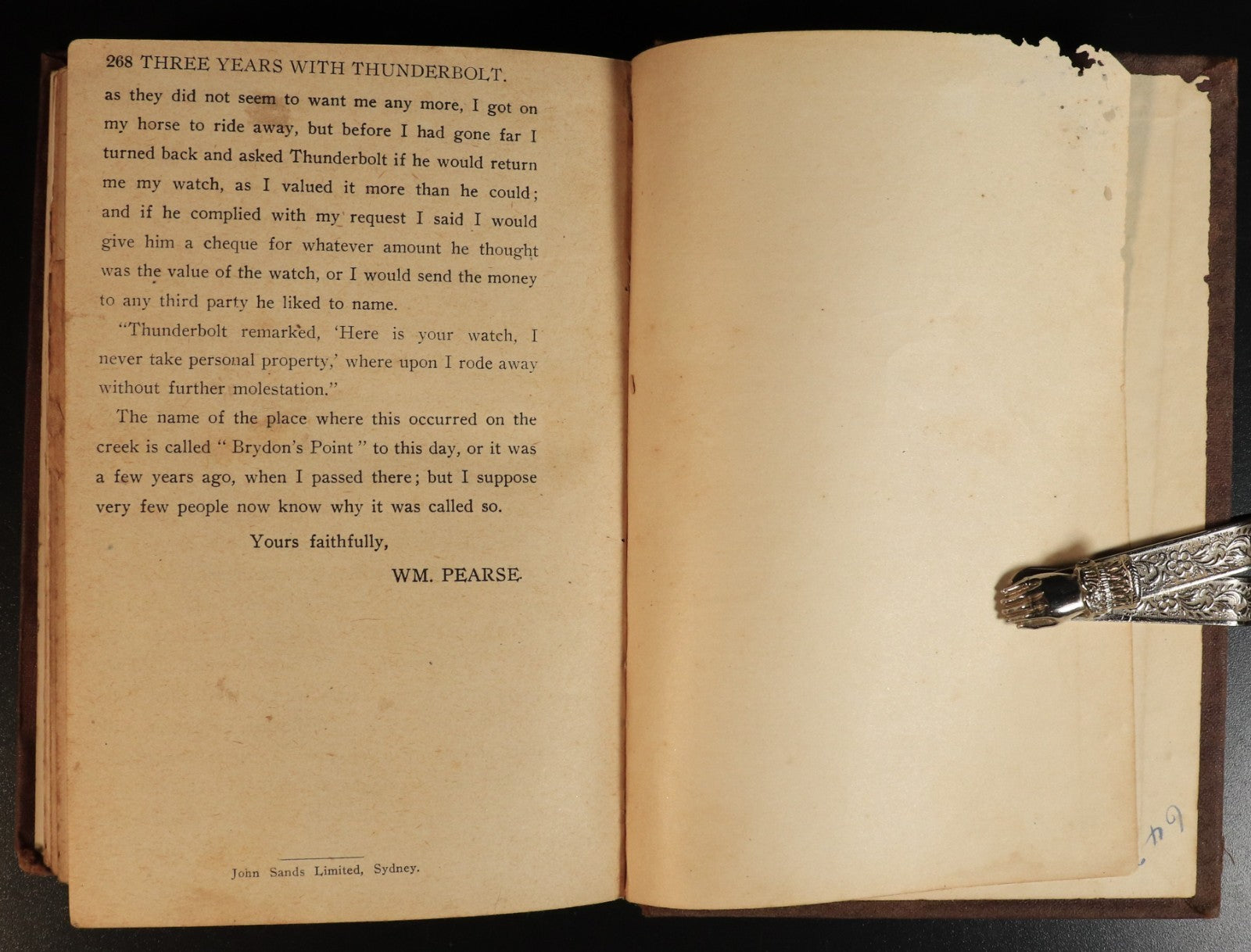 268 THREE YEARS WITH THUNDERBOLT.

as they did not seem to want me any more, I got on my horse to ride away, but before I had gone far I turned back and asked Thunderbolt if he would return me my watch, as I valued it more than he could; and if he complied with my request I said I would give him a cheque for whatever amount he thought was the value of the watch, or I would send the money to any third party he liked to name.

"Thunderbolt remarked, 'Here is your watch, I never take personal property,' where upon I rode away without further molestation."

The name of the place where this occurred on the creek is called "Brydon's Point" to this day, or it was a few years ago, when I passed there; but I suppose very few people now know why it was called so.

Yours faithfully,

WM. PEARSE.

John Sands Limited, Sydney.

64